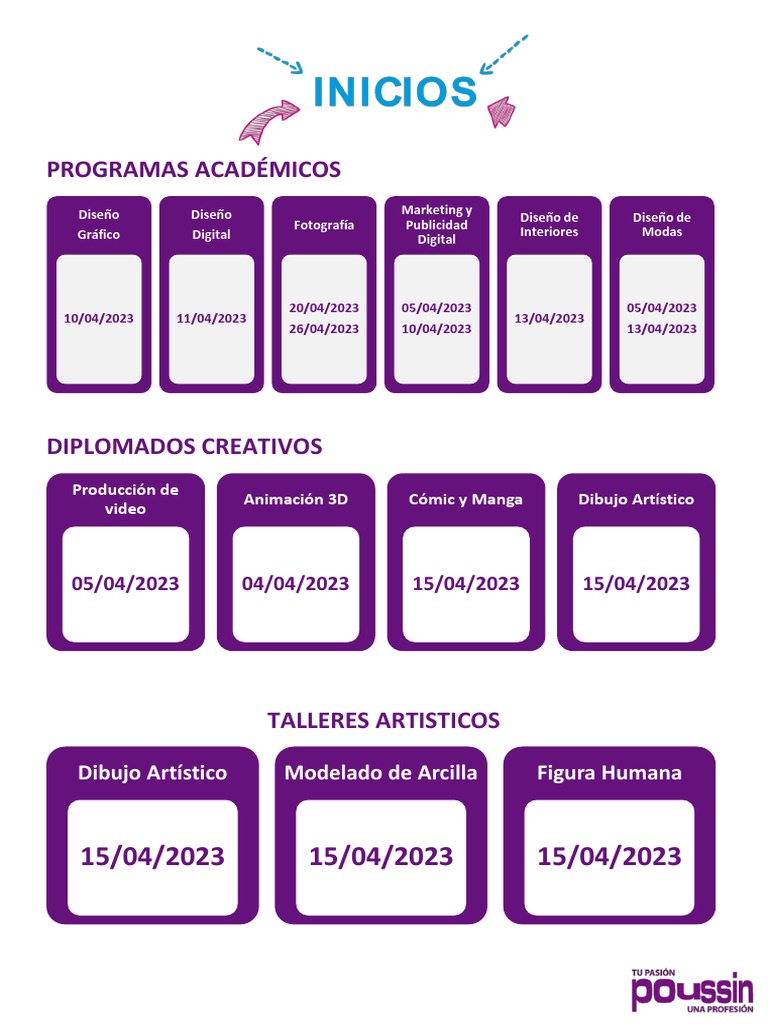 INICIOS

PROGRAMAS ACADÉMICOS

Diseño Gráfico
10/04/2023

Diseño Digital
11/04/2023

Fotografía
20/04/2023
26/04/2023

Marketing y Publicidad Digital
05/04/2023
10/04/2023

Diseño de Interiores
13/04/2023

Diseño de Modas
05/04/2023
13/04/2023

DIPLOMADOS CREATIVOS

Producción de video
05/04/2023

Animación 3D
04/04/2023

Cómic y Manga
15/04/2023

Dibujo Artístico
15/04/2023

TALLERES ARTISTICOS

Dibujo Artístico
15/04/2023

Modelado de Arcilla
15/04/2023

Figura Humana
15/04/2023

TU PASIÓN
poussin
UNA PROFESIÓN